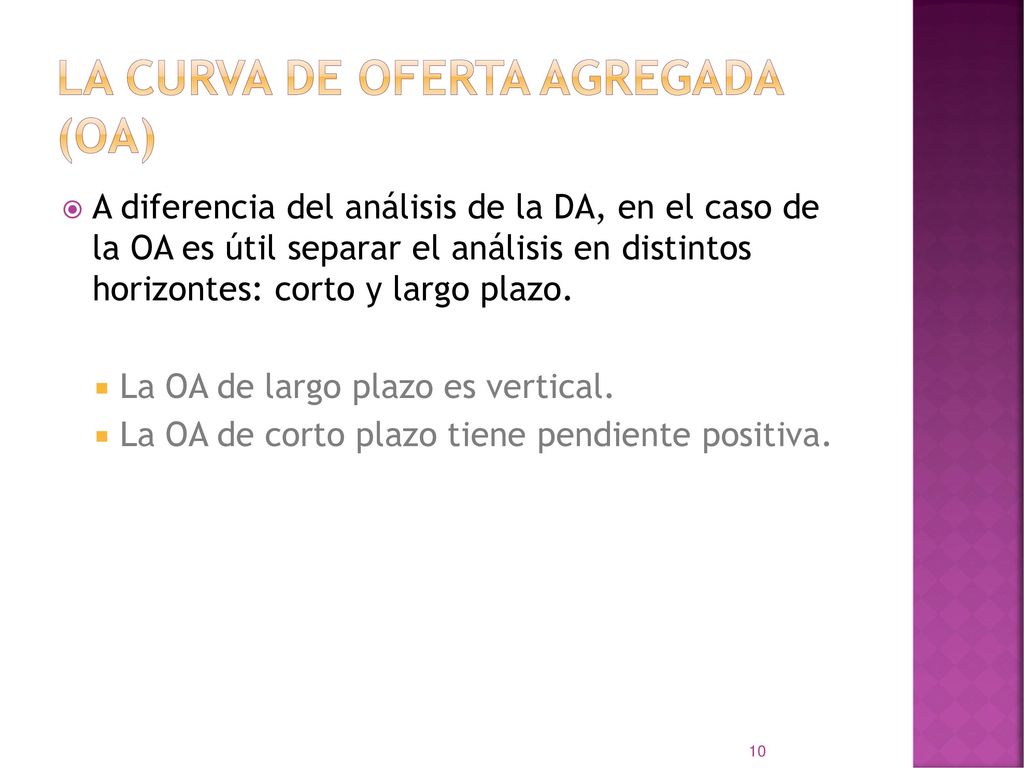 LA CURVA DE OFERTA AGREGADA (OA)

A diferencia del análisis de la DA, en el caso de la OA es útil separar el análisis en distintos horizontes: corto y largo plazo.

La OA de largo plazo es vertical.
La OA de corto plazo tiene pendiente positiva.

10